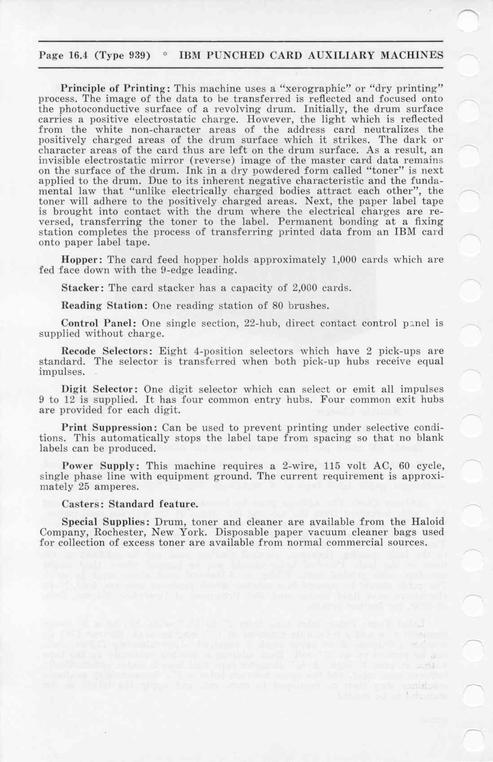 Page 16.4 (Type 939) * IBM PUNCHED CARD AUXILIARY MACHINES

Principle of Printing: This machine uses a "xerographic" or "dry printing" process. The image of the data to be transferred is reflected and focused onto the photoconductive surface of a revolving drum. Initially, the drum surface carries a positive electrostatic charge. However, the light which is reflected from the white non-character areas of the address card neutralizes the positively charged areas of the drum surface which it strikes. The dark or character areas of the card thus are left on the drum surface. As a result, an invisible electrostatic mirror (reverse) image of the master card data remains on the surface of the drum. Ink in a dry powdered form called "toner" is next applied to the drum. Due to its inherent negative characteristic and the fundamental law that "unlike electrically charged bodies attract each other", the toner will adhere to the positively charged areas. Next, the paper label tape is brought into contact with the drum where the electrical charges are reversed, transferring the toner to the label. Permanent bonding at a fixing station completes the process of transferring printed data from an IBM card onto paper label tape.

Hopper: The card feed hopper holds approximately 1,000 cards which are fed face down with the 9-edge leading.

Stacker: The card stacker has a capacity of 2,000 cards.

Reading Station: One reading station of 80 brushes.

Control Panel: One single section, 22-hub, direct contact control panel is supplied without charge.

Recode Selectors: Eight 4-position selectors which have 2 pick-ups are standard. The selector is transferred when both pick-up hubs receive equal impulses.

Digit Selector: One digit selector which can select or emit all impulses 9 to 12 is supplied. It has four common entry hubs. Four common exit hubs are provided for each digit.

Print Suppression: Can be used to prevent printing under selective conditions. This automatically stops the label tape from spacing so that no blank labels can be produced.

Power Supply: This machine requires a 2-wire, 115 volt AC, 60 cycle, single phase line with equipment ground. The current requirement is approximately 25 amperes.

Casters: Standard feature.

Special Supplies: Drum, toner and cleaner are available from the Haloid Company, Rochester, New York. Disposable paper vacuum cleaner bags used for collection of excess toner are available from normal commercial sources.